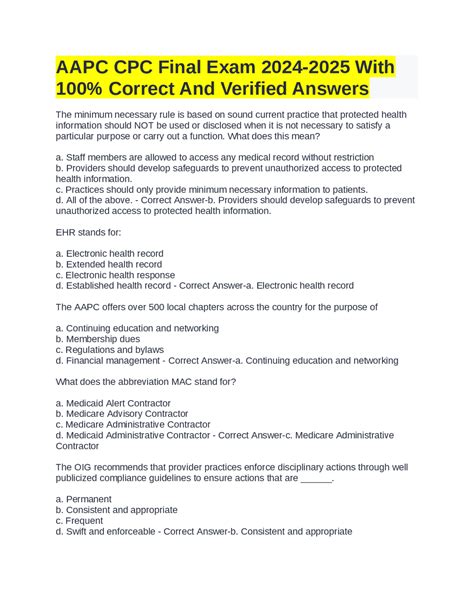 AAPC CPC Final Exam 2024-2025 With 100% Correct And Verified Answers

The minimum necessary rule is based on sound current practice that protected health information should NOT be used or disclosed when it is not necessary to satisfy a particular purpose or carry out a function. What does this mean?

a. Staff members are allowed to access any medical record without restriction
b. Providers should develop safeguards to prevent unauthorized access to protected health information.
c. Practices should only provide minimum necessary information to patients.
d. All of the above. - Correct Answer-b. Providers should develop safeguards to prevent unauthorized access to protected health information.

EHR stands for:

a. Electronic health record
b. Extended health record
c. Electronic health response
d. Established health record - Correct Answer-a. Electronic health record

The AAPC offers over 500 local chapters across the country for the purpose of

a. Continuing education and networking
b. Membership dues
c. Regulations and bylaws
d. Financial management - Correct Answer-a. Continuing education and networking

What does the abbreviation MAC stand for?

a. Medicaid Alert Contractor
b. Medicare Advisory Contractor
c. Medicare Administrative Contractor
d. Medicaid Administrative Contractor - Correct Answer-c. Medicare Administrative Contractor

The OIG recommends that provider practices enforce disciplinary actions through well publicized compliance guidelines to ensure actions that are ______.

a. Permanent
b. Consistent and appropriate
c. Frequent
d. Swift and enforceable - Correct Answer-b. Consistent and appropriate